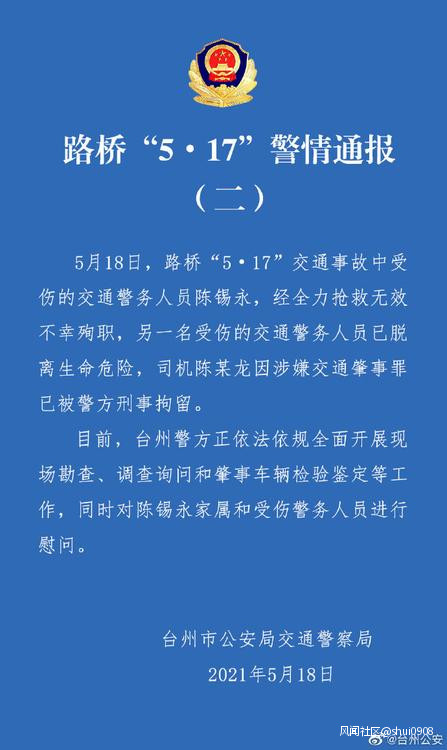 路桥“5·17”警情通报
（二）

5月18日，路桥“5·17”交通事故中受伤的交通警务人员陈锡永，经全力抢救无效不幸殉职，另一名受伤的交通警务人员已脱离生命危险，司机陈某龙因涉嫌交通肇事罪已被警方刑事拘留。

目前，台州警方正依法依规全面开展现场勘查、调查询问和肇事车辆检验鉴定等工作，同时对陈锡永家属和受伤警务人员进行慰问。

台州市公安局交通警察局
2021年5月18日

风闻社区@shui0908
@台州公安